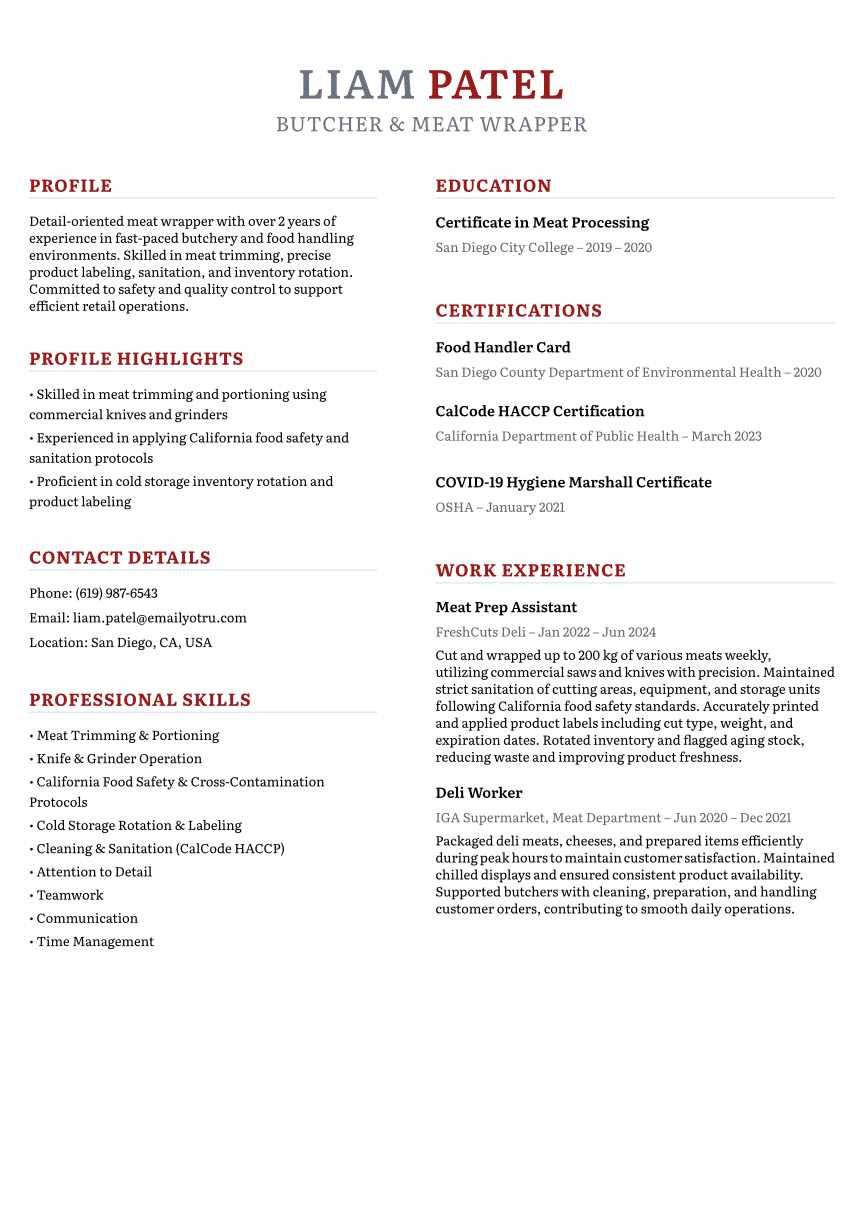 LIAM PATEL
BUTCHER & MEAT WRAPPER

PROFILE

Detail-oriented meat wrapper with over 2 years of experience in fast-paced butchery and food handling environments. Skilled in meat trimming, precise product labeling, sanitation, and inventory rotation. Committed to safety and quality control to support efficient retail operations.

PROFILE HIGHLIGHTS

• Skilled in meat trimming and portioning using commercial knives and grinders
• Experienced in applying California food safety and sanitation protocols
• Proficient in cold storage inventory rotation and product labeling

CONTACT DETAILS

Phone: (619) 987-6543
Email: liam.patel@emailyotru.com
Location: San Diego, CA, USA

PROFESSIONAL SKILLS

• Meat Trimming & Portioning
• Knife & Grinder Operation
• California Food Safety & Cross-Contamination Protocols
• Cold Storage Rotation & Labeling
• Cleaning & Sanitation (CalCode HACCP)
• Attention to Detail
• Teamwork
• Communication
• Time Management

EDUCATION

Certificate in Meat Processing
San Diego City College – 2019 – 2020

CERTIFICATIONS

Food Handler Card
San Diego County Department of Environmental Health – 2020

CalCode HACCP Certification
California Department of Public Health – March 2023

COVID-19 Hygiene Marshall Certificate
OSHA – January 2021

WORK EXPERIENCE

Meat Prep Assistant
FreshCuts Deli – Jan 2022 – Jun 2024
Cut and wrapped up to 200 kg of various meats weekly, utilizing commercial saws and knives with precision. Maintained strict sanitation of cutting areas, equipment, and storage units following California food safety standards. Accurately printed and applied product labels including cut type, weight, and expiration dates. Rotated inventory and flagged aging stock, reducing waste and improving product freshness.

Deli Worker
IGA Supermarket, Meat Department – Jun 2020 – Dec 2021
Packaged deli meats, cheeses, and prepared items efficiently during peak hours to maintain customer satisfaction. Maintained chilled displays and ensured consistent product availability. Supported butchers with cleaning, preparation, and handling customer orders, contributing to smooth daily operations.